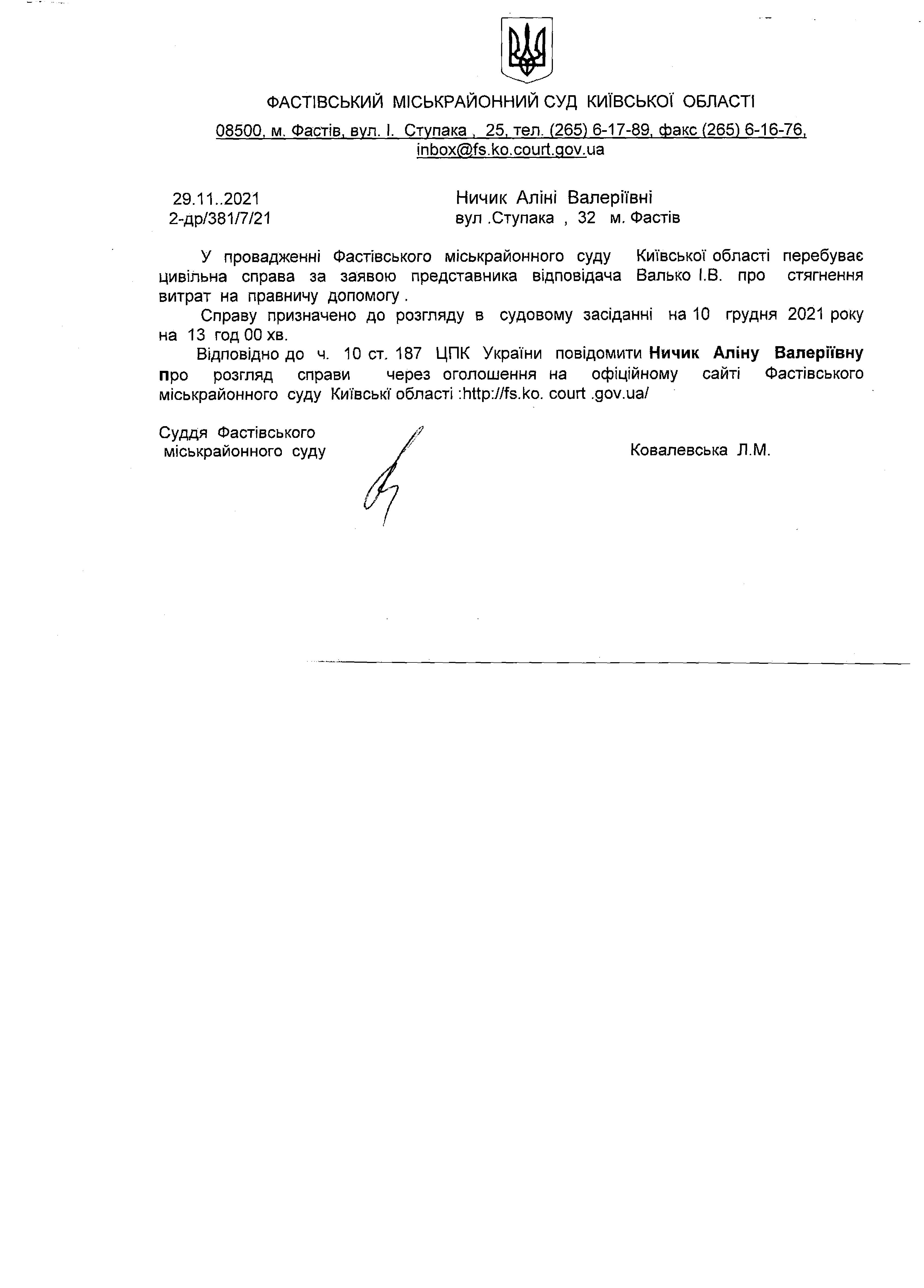 ФАСТІВСЬКИЙ МІСЬКРАЙОННИЙ СУД КИЇВСЬКОЇ ОБЛАСТІ

08500, м. Фастів, вул. І. Ступака , 25, тел. (265) 6-17-89, факс (265) 6-16-76, inbox@fs.ko.court.gov.ua

29.11..2021
2-др/381/7/21

Ничик Аліні Валеріївні
вул .Ступака , 32 м. Фастів

У провадженні Фастівського міськрайонного суду Київської області перебуває цивільна справа за заявою представника відповідача Валько І.В. про стягнення витрат на правничу допомогу .

Справу призначено до розгляду в судовому засіданні на 10 грудня 2021 року на 13 год 00 хв.

Відповідно до ч. 10 ст. 187 ЦПК України повідомити Ничик Аліну Валеріївну про розгляд справи через оголошення на офіційному сайті Фастівського міськрайонного суду Київські області :http://fs.ko. court .gov.ua/

Суддя Фастівського
міськрайонного суду

Ковалевська Л.М.